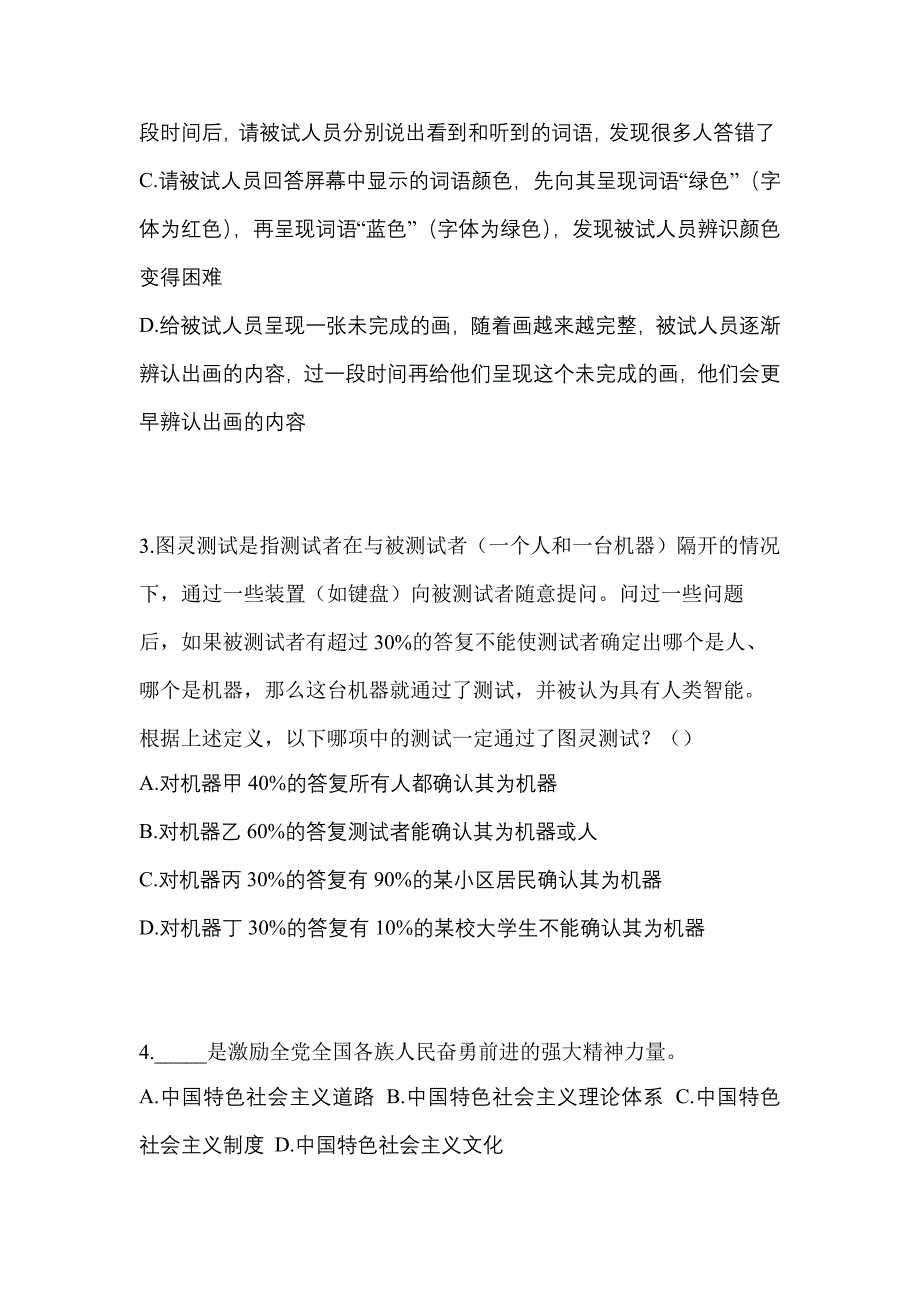 段时间后，请被试人员分别说出看到和听到的词语，发现很多人答错了

C.请被试人员回答屏幕中显示的词语颜色，先向其呈现词语“绿色”（字体为红色），再呈现词语“蓝色”（字体为绿色），发现被试人员辨识颜色变得困难

D.给被试人员呈现一张未完成的画，随着画越来越完整，被试人员逐渐辨认出画的内容，过一段时间再给他们呈现这个未完成的画，他们会更早辨认出画的内容

3.图灵测试是指测试者在与被测试者（一个人和一台机器）隔开的情况下，通过一些装置（如键盘）向被测试者随意提问。问过一些问题后，如果被测试者有超过 30%的答复不能使测试者确定出哪个是人、哪个是机器，那么这台机器就通过了测试，并被认为具有人类智能。根据上述定义，以下哪项中的测试一定通过了图灵测试？（）

A.对机器甲 40%的答复所有人都确认其为机器

B.对机器乙 60%的答复测试者能确认其为机器或人

C.对机器丙 30%的答复有 90%的某小区居民确认其为机器

D.对机器丁 30%的答复有 10%的某校大学生不能确认其为机器

4._____是激励全党全国各族人民奋勇前进的强大精神力量。

A.中国特色社会主义道路 B.中国特色社会主义理论体系 C.中国特色社会主义制度 D.中国特色社会主义文化